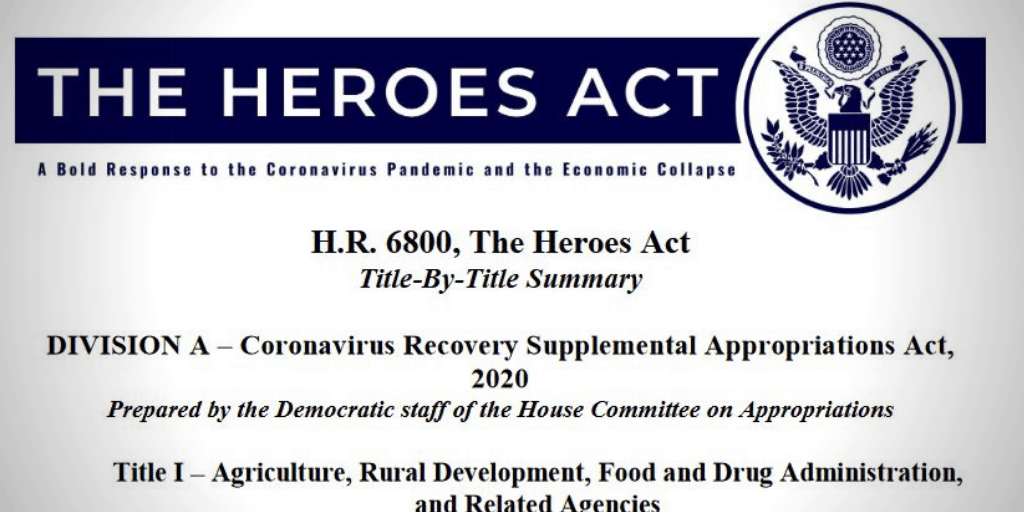 THE HEROES ACT

A Bold Response to the Coronavirus Pandemic and the Economic Collapse

H.R. 6800, The Heroes Act
Title-By-Title Summary

DIVISION A – Coronavirus Recovery Supplemental Appropriations Act, 2020
Prepared by the Democratic staff of the House Committee on Appropriations

Title I – Agriculture, Rural Development, Food and Drug Administration, and Related Agencies